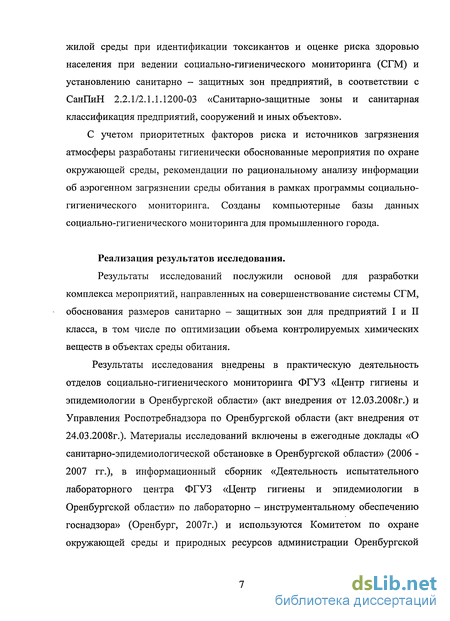 жилой среды при идентификации токсикантов и оценке риска здоровью населения при ведении социально-гигиенического мониторинга (СГМ) и установлению санитарно – защитных зон предприятий, в соответствии с СанПиН 2.2.1/2.1.1.1200-03 «Санитарно-защитные зоны и санитарная классификация предприятий, сооружений и иных объектов».

С учетом приоритетных факторов риска и источников загрязнения атмосферы разработаны гигиенически обоснованные мероприятия по охране окружающей среды, рекомендации по рациональному анализу информации об аэрогенном загрязнении среды обитания в рамках программы социально-гигиенического мониторинга. Созданы компьютерные базы данных социально-гигиенического мониторинга для промышленного города.

Реализация результатов исследования.

Результаты исследований послужили основой для разработки комплекса мероприятий, направленных на совершенствование системы СГМ, обоснования размеров санитарно – защитных зон для предприятий I и II класса, в том числе по оптимизации объема контролируемых химических веществ в объектах среды обитания.

Результаты исследования внедрены в практическую деятельность отделов социально-гигиенического мониторинга ФГУЗ «Центр гигиены и эпидемиологии в Оренбургской области» (акт внедрения от 12.03.2008г.) и Управления Роспотребнадзора по Оренбургской области (акт внедрения от 24.03.2008г.). Материалы исследований включены в ежегодные доклады «О санитарно-эпидемиологической обстановке в Оренбургской области» (2006 - 2007 гг.), в информационный сборник «Деятельность испытательного лабораторного центра ФГУЗ «Центр гигиены и эпидемиологии в Оренбургской области» по лабораторно – инструментальному обеспечению госнадзора» (Оренбург, 2007г.) и используются Комитетом по охране окружающей среды и природных ресурсов администрации Оренбургской

7

dsLib.net
библиотека диссертаций